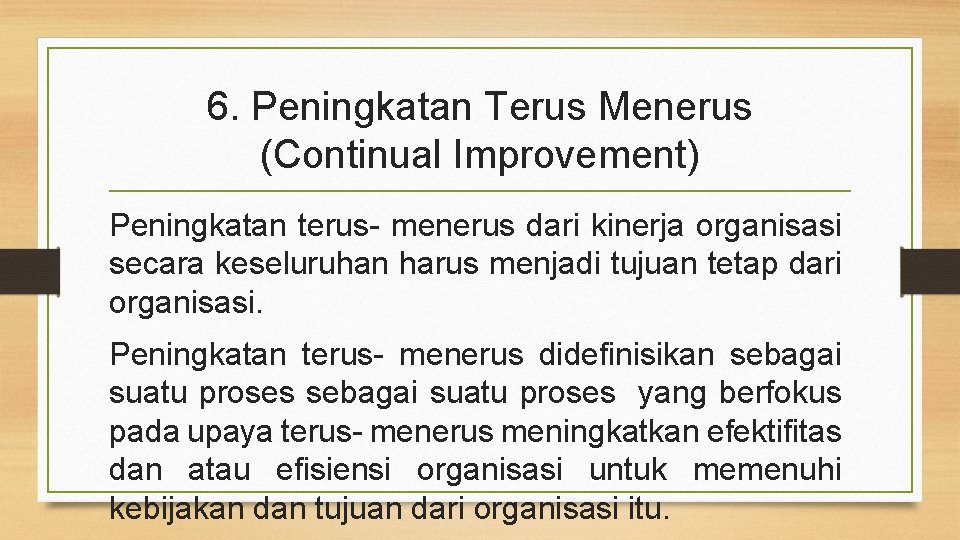 6. Peningkatan Terus Menerus
(Continual Improvement)

Peningkatan terus- menerus dari kinerja organisasi secara keseluruhan harus menjadi tujuan tetap dari organisasi.

Peningkatan terus- menerus didefinisikan sebagai suatu proses sebagai suatu proses yang berfokus pada upaya terus- menerus meningkatkan efektifitas dan atau efisiensi organisasi untuk memenuhi kebijakan dan tujuan dari organisasi itu.